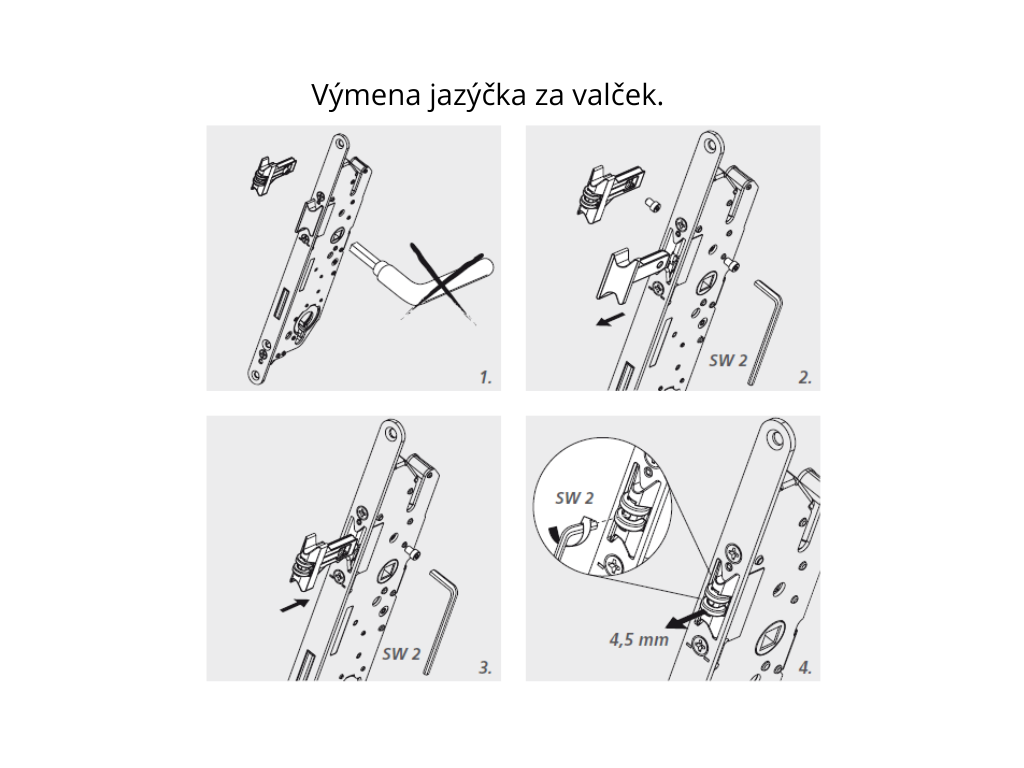 Výmena jazýčka za valček.

1.

SW 2

2.

SW 2

3.

SW 2

4,5 mm

4.